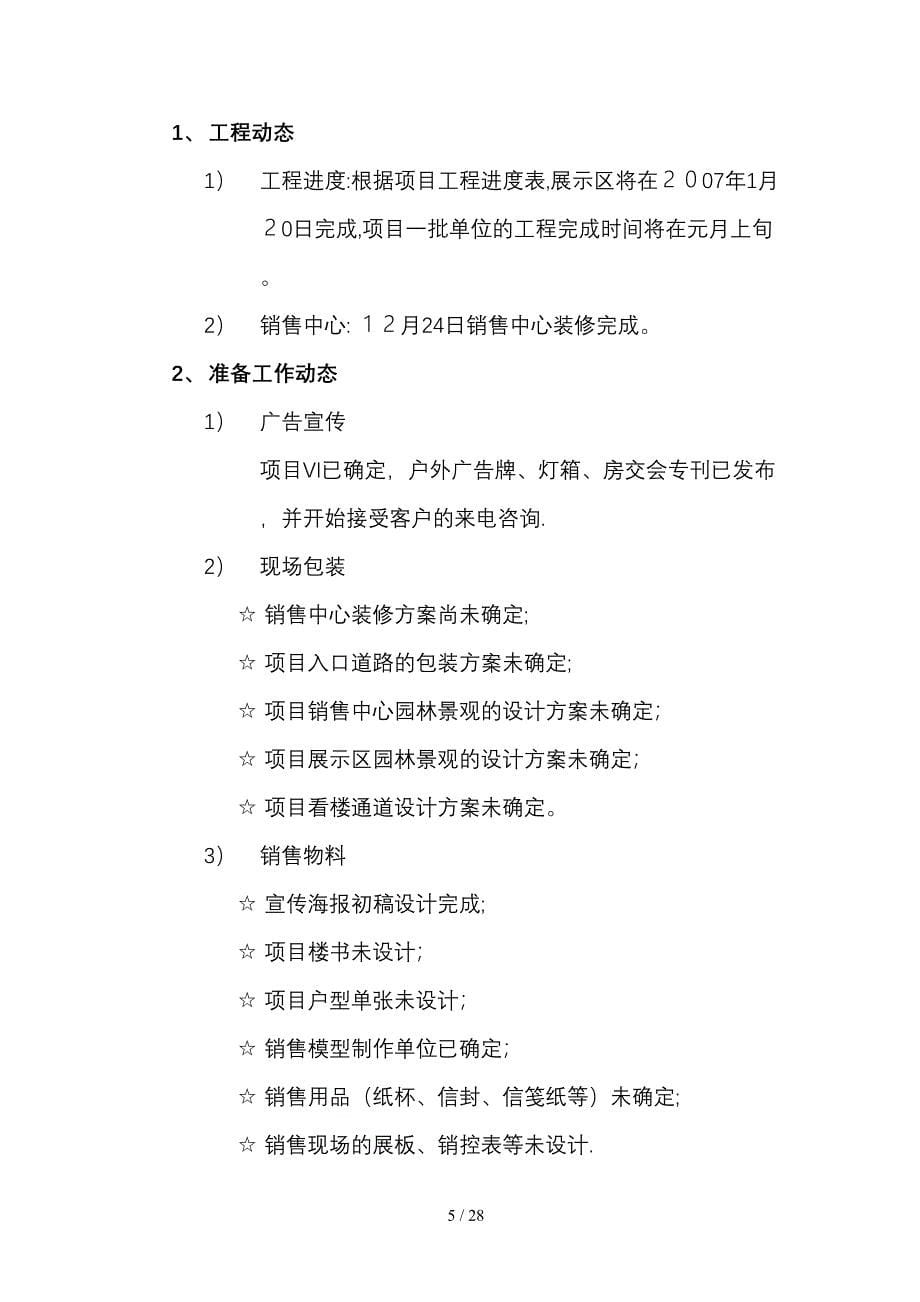 1、工程动态

1） 工程进度:根据项目工程进度表,展示区将在２００7年1月２0日完成,项目一批单位的工程完成时间将在元月上旬。

2） 销售中心: １２月24日销售中心装修完成。

2、准备工作动态

1） 广告宣传

项目VI已确定，户外广告牌、灯箱、房交会专刊已发布，并开始接受客户的来电咨询.

2） 现场包装

☆ 销售中心装修方案尚未确定;

☆ 项目入口道路的包装方案未确定;

☆ 项目销售中心园林景观的设计方案未确定;

☆ 项目展示区园林景观的设计方案未确定;

☆ 项目看楼通道设计方案未确定。

3） 销售物料

☆ 宣传海报初稿设计完成;

☆ 项目楼书未设计;

☆ 项目户型单张未设计;

☆ 销售模型制作单位已确定;

☆ 销售用品（纸杯、信封、信笺纸等）未确定;

☆ 销售现场的展板、销控表等未设计.

5 / 28